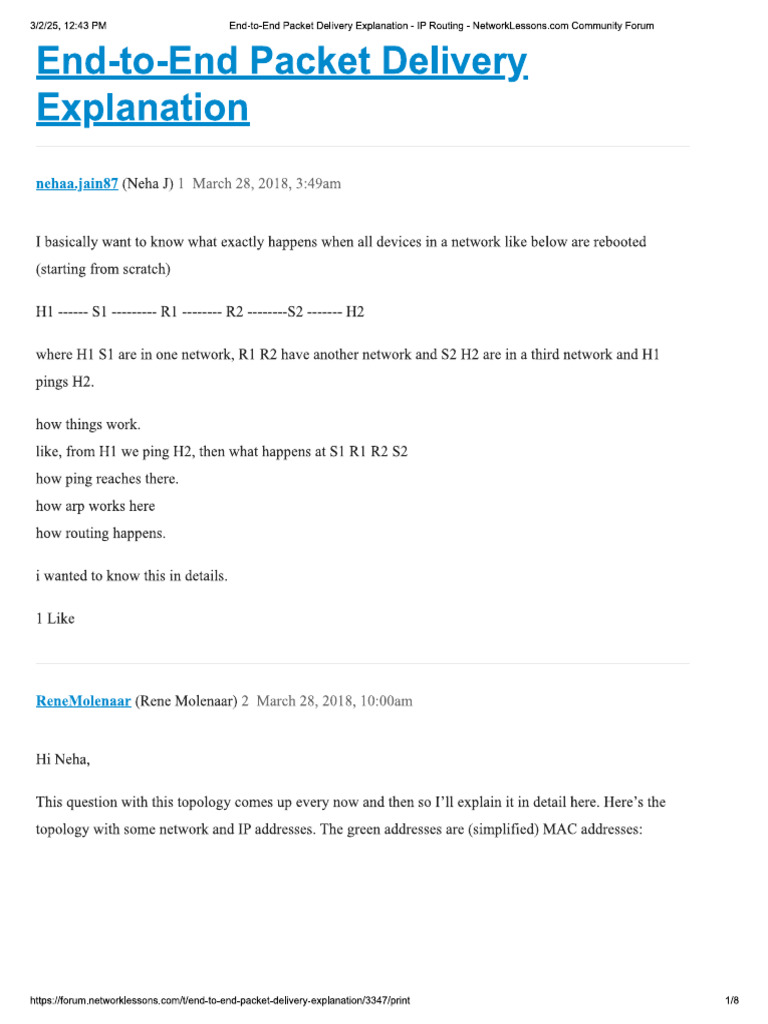 3/2/25, 12:43 PM End-to-End Packet Delivery Explanation - IP Routing - NetworkLessons.com Community Forum

End-to-End Packet Delivery Explanation

nehaa.jain87 (Neha J) 1 March 28, 2018, 3:49am

I basically want to know what exactly happens when all devices in a network like below are rebooted (starting from scratch)

H1 ------ S1 --------- R1 -------- R2 --------S2 ------- H2

where H1 S1 are in one network, R1 R2 have another network and S2 H2 are in a third network and H1 pings H2.

how things work.
like, from H1 we ping H2, then what happens at S1 R1 R2 S2
how ping reaches there.
how arp works here
how routing happens.

i wanted to know this in details.

1 Like

ReneMolenaar (Rene Molenaar) 2 March 28, 2018, 10:00am

Hi Neha,

This question with this topology comes up every now and then so I'll explain it in detail here. Here's the topology with some network and IP addresses. The green addresses are (simplified) MAC addresses:

https://forum.networklessons.com/t/end-to-end-packet-delivery-explanation/3347/print 1/8